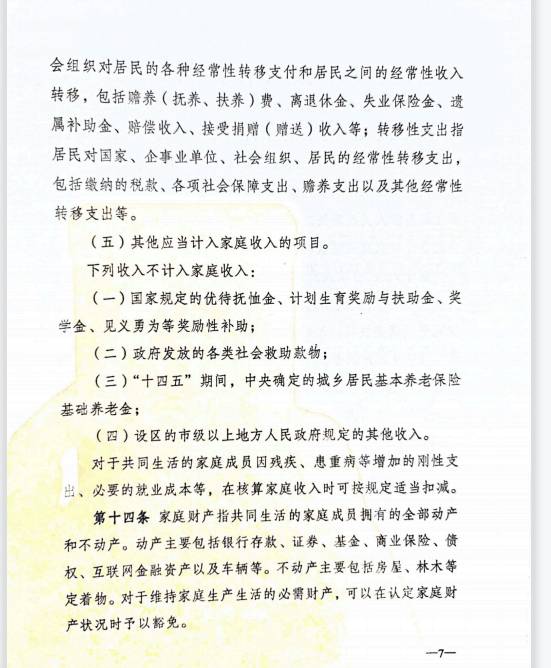 会组织对居民的各种经常性转移支付和居民之间的经常性收入转移，包括赡养（抚养、扶养）费、离退休金、失业保险金、遗属补助金、赔偿收入、接受捐赠（赠送）收入等；转移性支出指居民对国家、企事业单位、社会组织、居民的经常性转移支出，包括缴纳的税款、各项社会保障支出、赡养支出以及其他经常性转移支出等。

（五）其他应当计入家庭收入的项目。

下列收入不计入家庭收入：

（一）国家规定的优待抚恤金、计划生育奖励与扶助金、奖学金、见义勇为等奖励性补助；

（二）政府发放的各类社会救助款物；

（三）“十四五”期间，中央确定的城乡居民基本养老保险基础养老金；

（四）设区的市级以上地方人民政府规定的其他收入。

对于共同生活的家庭成员因残疾、患重病等增加的刚性支出、必要的就业成本等，在核算家庭收入时可按规定适当扣减。

第十四条 家庭财产指共同生活的家庭成员拥有的全部动产和不动产。动产主要包括银行存款、证券、基金、商业保险、债权、互联网金融资产以及车辆等。不动产主要包括房屋、林木等定着物。对于维持家庭生产生活的必需财产，可以在认定家庭财产状况时予以豁免。

—7—